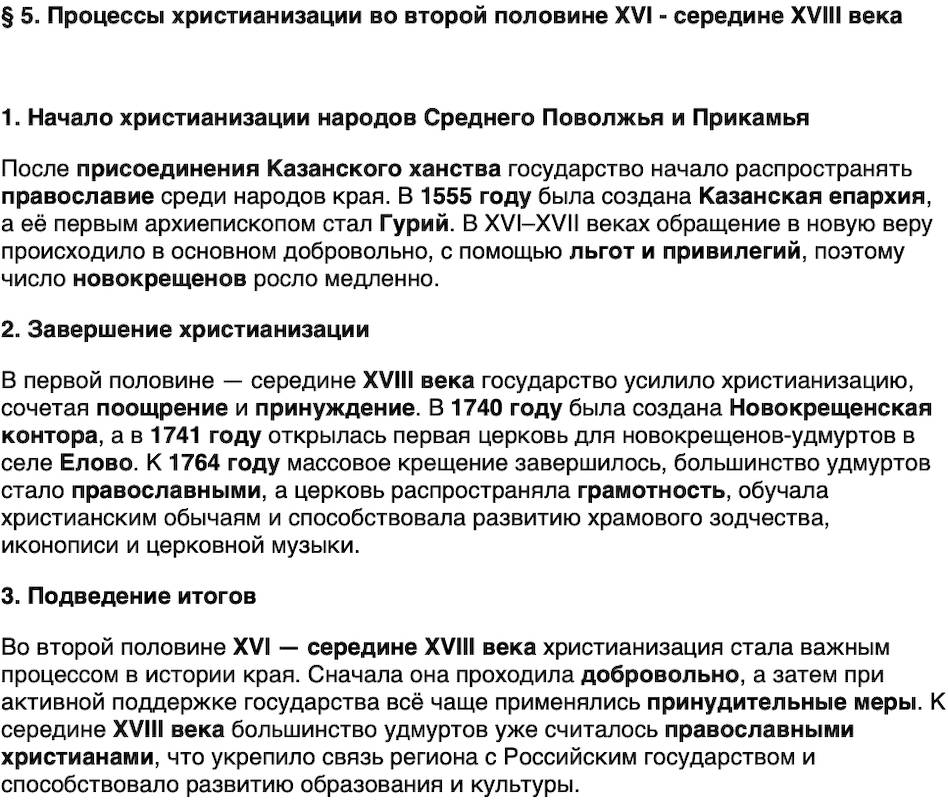 § 5. Процессы христианизации во второй половине XVI - середине XVIII века

1. Начало христианизации народов Среднего Поволжья и Прикамья

После присоединения Казанского ханства государство начало распространять православие среди народов края. В 1555 году была создана Казанская епархия, а её первым архиепископом стал Гурий. В XVI–XVII веках обращение в новую веру происходило в основном добровольно, с помощью льгот и привилегий, поэтому число новокрещенов росло медленно.

2. Завершение христианизации

В первой половине — середине XVIII века государство усилило христианизацию, сочетая поощрение и принуждение. В 1740 году была создана Новокрещенская контора, а в 1741 году открылась первая церковь для новокрещенов-удмуртов в селе Елово. К 1764 году массовое крещение завершилось, большинство удмуртов стало православными, а церковь распространяла грамотность, обучала христианским обычаям и способствовала развитию храмового зодчества, иконописи и церковной музыки.

3. Подведение итогов

Во второй половине XVI — середине XVIII века христианизация стала важным процессом в истории края. Сначала она проходила добровольно, а затем при активной поддержке государства всё чаще применялись принудительные меры. К середине XVIII века большинство удмуртов уже считалось православными христианами, что укрепило связь региона с Российским государством и способствовало развитию образования и культуры.